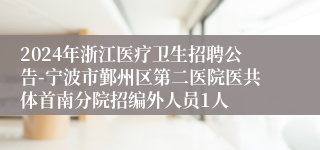 2024年浙江医疗卫生招聘公告-宁波市鄞州区第二医院医共体首南分院招编外人员1人